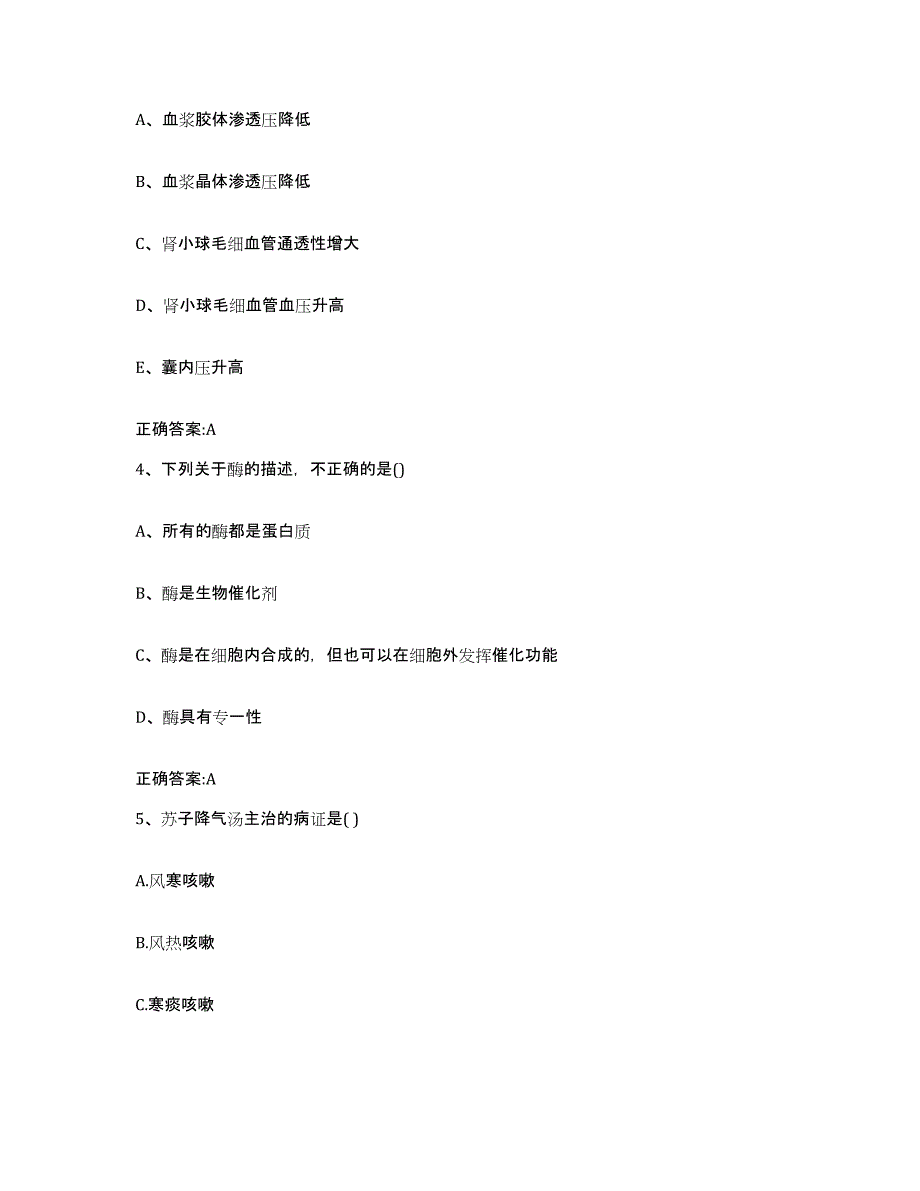 A、血浆胶体渗透压降低

B、血浆晶体渗透压降低

C、肾小球毛细血管通透性增大

D、肾小球毛细血管血压升高

E、囊内压升高

正确答案:A

4、下列关于酶的描述，不正确的是()

A、所有的酶都是蛋白质

B、酶是生物催化剂

C、酶是在细胞内合成的，但也可以在细胞外发挥催化功能

D、酶具有专一性

正确答案:A

5、苏子降气汤主治的病证是( )

A.风寒咳嗽

B.风热咳嗽

C.寒痰咳嗽